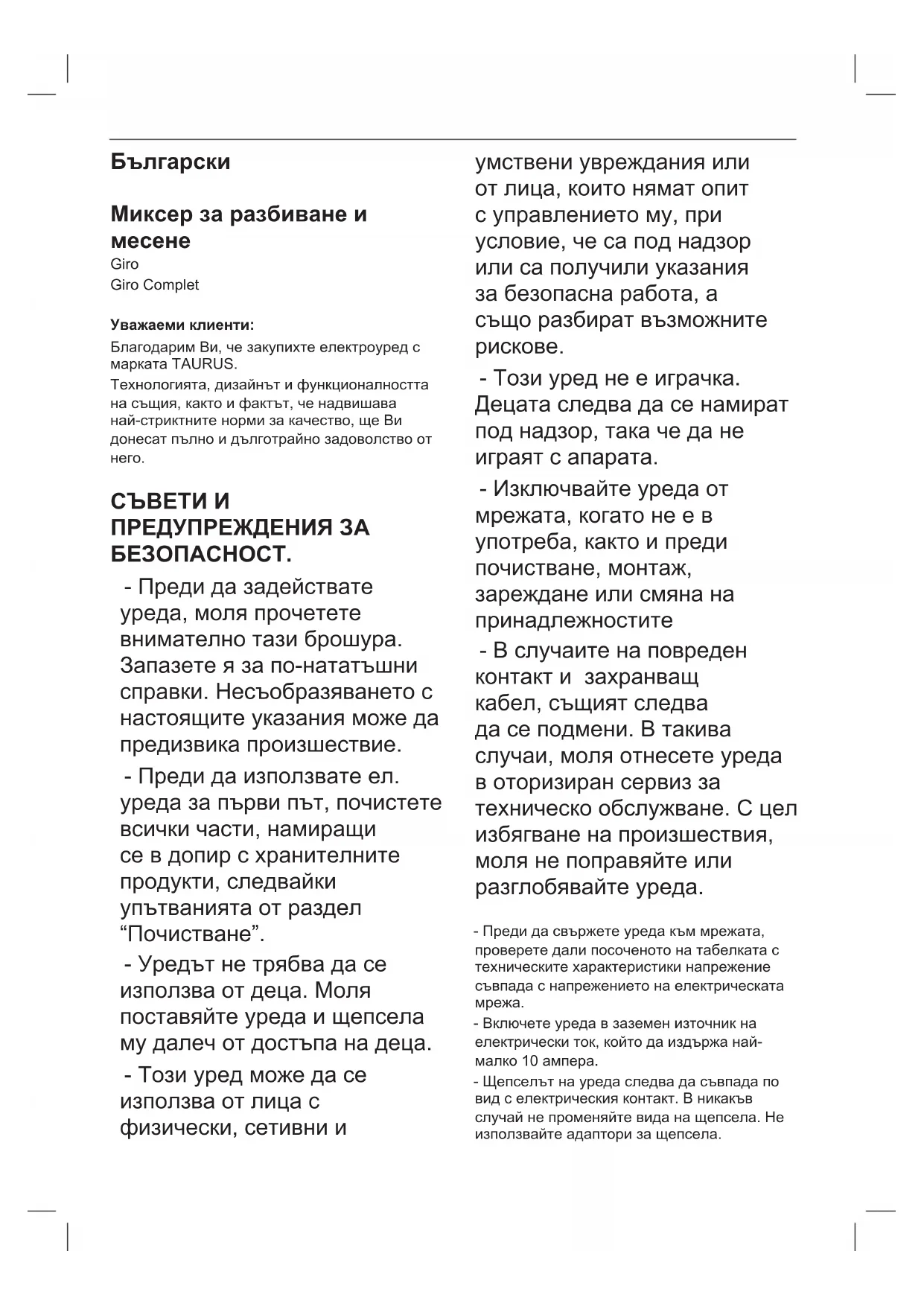 Български

Миксер за разбиване и месене
Giro
Giro Complet

Уважаеми клиенти:

Благодарим Ви, че закупихте електроуред с марката TAURUS.
Технологията, дизайнът и функционалността на същия, както и фактът, че надвишава най-стриктните норми за качество, ще Ви донесат пълно и дълготрайно задоволство от него.

СЪВЕТИ И ПРЕДУПРЕЖДЕНИЯ ЗА БЕЗОПАСНОСТ.

- Преди да задействате уреда, моля прочетете внимателно тази брошура. Запазете я за по-нататъшни справки. Несъобразяването с настоящите указания може да предизвика произшествие.

- Преди да използвате ел. уреда за първи път, почистете всички части, намиращи се в допир с хранителните продукти, следвайки упътванията от раздел “Почистване”.

- Уредът не трябва да се използва от деца. Моля поставяйте уреда и щепсела му далеч от достъпа на деца.

- Този уред може да се използва от лица с физически, сетивни и умствени увреждания или от лица, които нямат опит с управлението му, при условие, че са под надзор или са получили указания за безопасна работа, а също разбират възможните рискове.

- Този уред не е играчка. Децата следва да се намират под надзор, така че да не играят с апарата.

- Изключвайте уреда от мрежата, когато не е в употреба, както и преди почистване, монтаж, зареждане или смяна на принадлежностите

- В случаите на повреден контакт и захранващ кабел, същият следва да се подмени. В такива случаи, моля отнесете уреда в оторизиран сервиз за техническо обслужване. С цел избягване на произшествия, моля не поправяйте или разглобявайте уреда.

- Преди да свържете уреда към мрежата, проверете дали посоченото на табелката с техническите характеристики напрежение съвпада с напрежението на електрическата мрежа.
- Включете уреда в заземен източник на електрически ток, който да издържа най-малко 10 ампера.
- Щепселът на уреда следва да съвпада по вид с електрическия контакт. В никакъв случай не променяйте вида на щепсела. Не използвайте адаптори за щепсела.